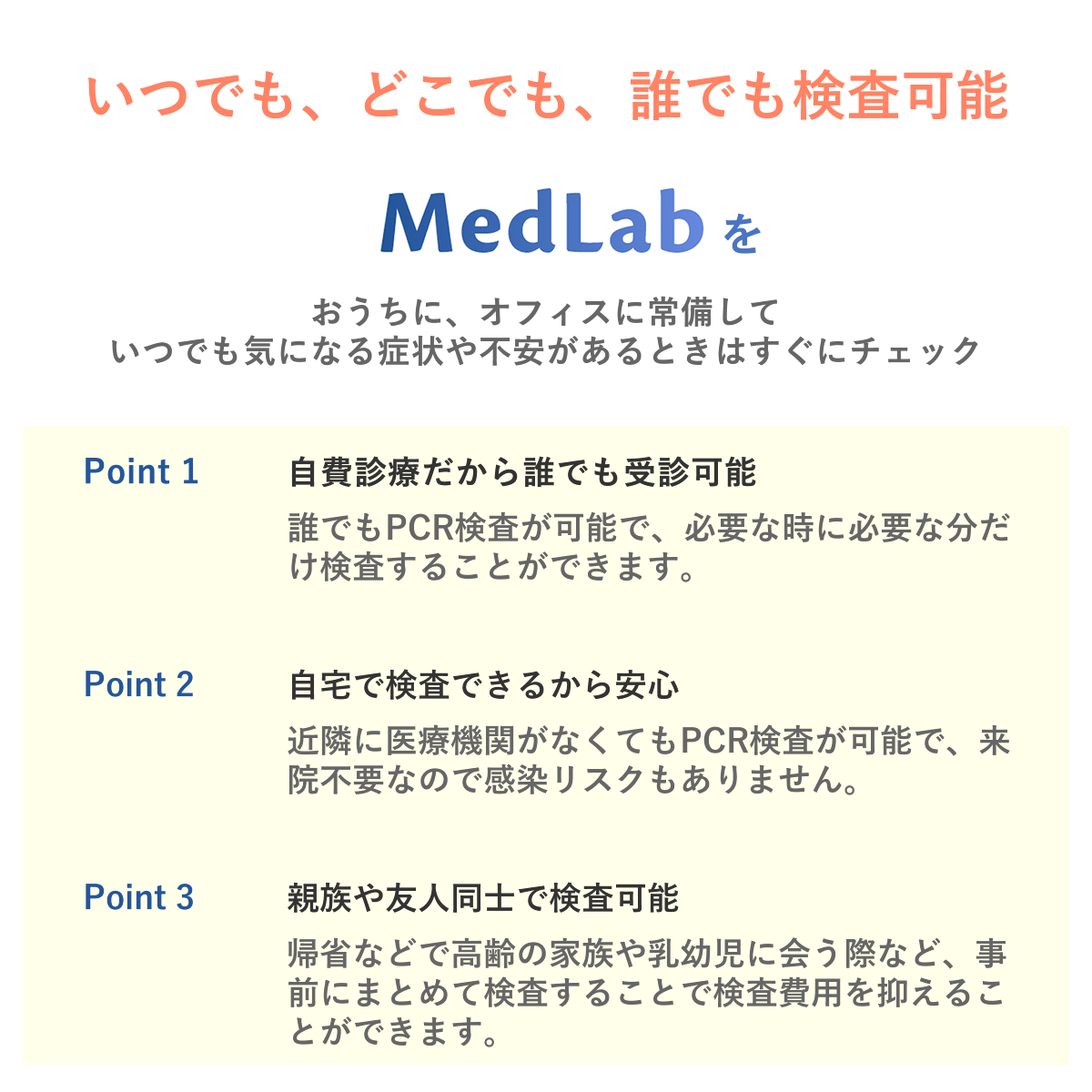 いつでも、どこでも、誰でも検査可能

MedLab を

おうちに、オフィスに常備して
いつでも気になる症状や不安があるときはすぐにチェック

Point 1

自費診療だから誰でも受診可能

誰でもPCR検査が可能で、必要な時に必要な分だけ検査することができます。

Point 2

自宅で検査できるから安心

近隣に医療機関がなくてもPCR検査が可能で、来院不要なので感染リスクもありません。

Point 3

親族や友人同士で検査可能

帰省などで高齢の家族や乳幼児に会う際など、事前にまとめて検査することで検査費用を抑えることができます。